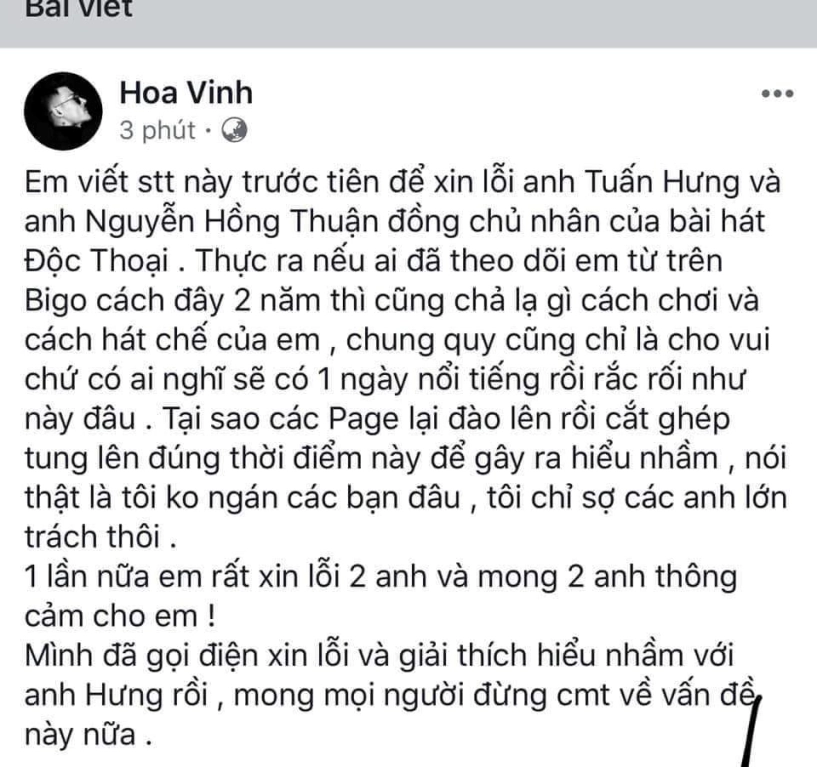 Bài viết

Hoa Vinh
3 phút ·

Em viết stt này trước tiên để xin lỗi anh Tuấn Hưng và anh Nguyễn Hồng Thuận đồng chủ nhân của bài hát Độc Thoại . Thực ra nếu ai đã theo dõi em từ trên Bigo cách đây 2 năm thì cũng chả lạ gì cách chơi và cách hát chế của em , chung quy cũng chỉ là cho vui chứ có ai nghĩ sẽ có 1 ngày nổi tiếng rồi rắc rối như này đâu . Tại sao các Page lại đào lên rồi cắt ghép tung lên đúng thời điểm này để gây ra hiểu nhầm , nói thật là tôi ko ngán các bạn đâu , tôi chỉ sợ các anh lớn trách thôi .
1 lần nữa em rất xin lỗi 2 anh và mong 2 anh thông cảm cho em !
Mình đã gọi điện xin lỗi và giải thích hiểu nhầm với anh Hưng rồi , mong mọi người đừng cmt về vấn đề này nữa .